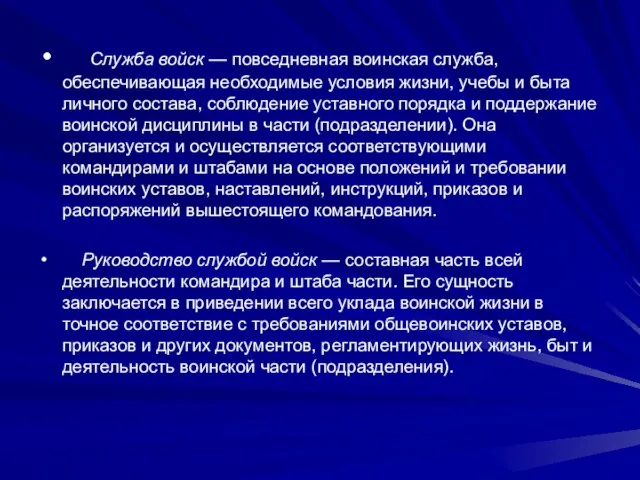 • Служба войск — повседневная воинская служба, обеспечивающая необходимые условия жизни, учебы и быта личного состава, соблюдение уставного порядка и поддержание воинской дисциплины в части (подразделении). Она организуется и осуществляется соответствующими командирами и штабами на основе положений и требовании воинских уставов, наставлений, инструкций, приказов и распоряжений вышестоящего командования.

• Руководство службой войск — составная часть всей деятельности командира и штаба части. Его сущность заключается в приведении всего уклада воинской жизни в точное соответствие с требованиями общевоинских уставов, приказов и других документов, регламентирующих жизнь, быт и деятельность воинской части (подразделения).